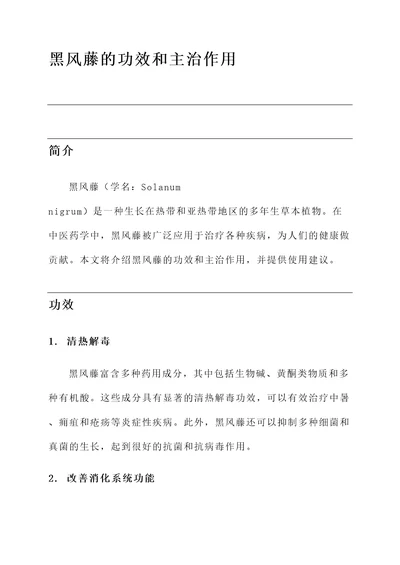 黑风藤的功效和主治作用

简介

黑风藤（学名：Solanum nigrum）是一种生长在热带和亚热带地区的多年生草本植物。在中医药学中，黑风藤被广泛应用于治疗各种疾病，为人们的健康做贡献。本文将介绍黑风藤的功效和主治作用，并提供使用建议。

功效

1. 清热解毒

黑风藤富含多种药用成分，其中包括生物碱、黄酮类物质和多种有机酸。这些成分具有显著的清热解毒功效，可以有效治疗中暑、痈疽和疮疡等炎症性疾病。此外，黑风藤还可以抑制多种细菌和真菌的生长，起到很好的抗菌和抗病毒作用。

2. 改善消化系统功能